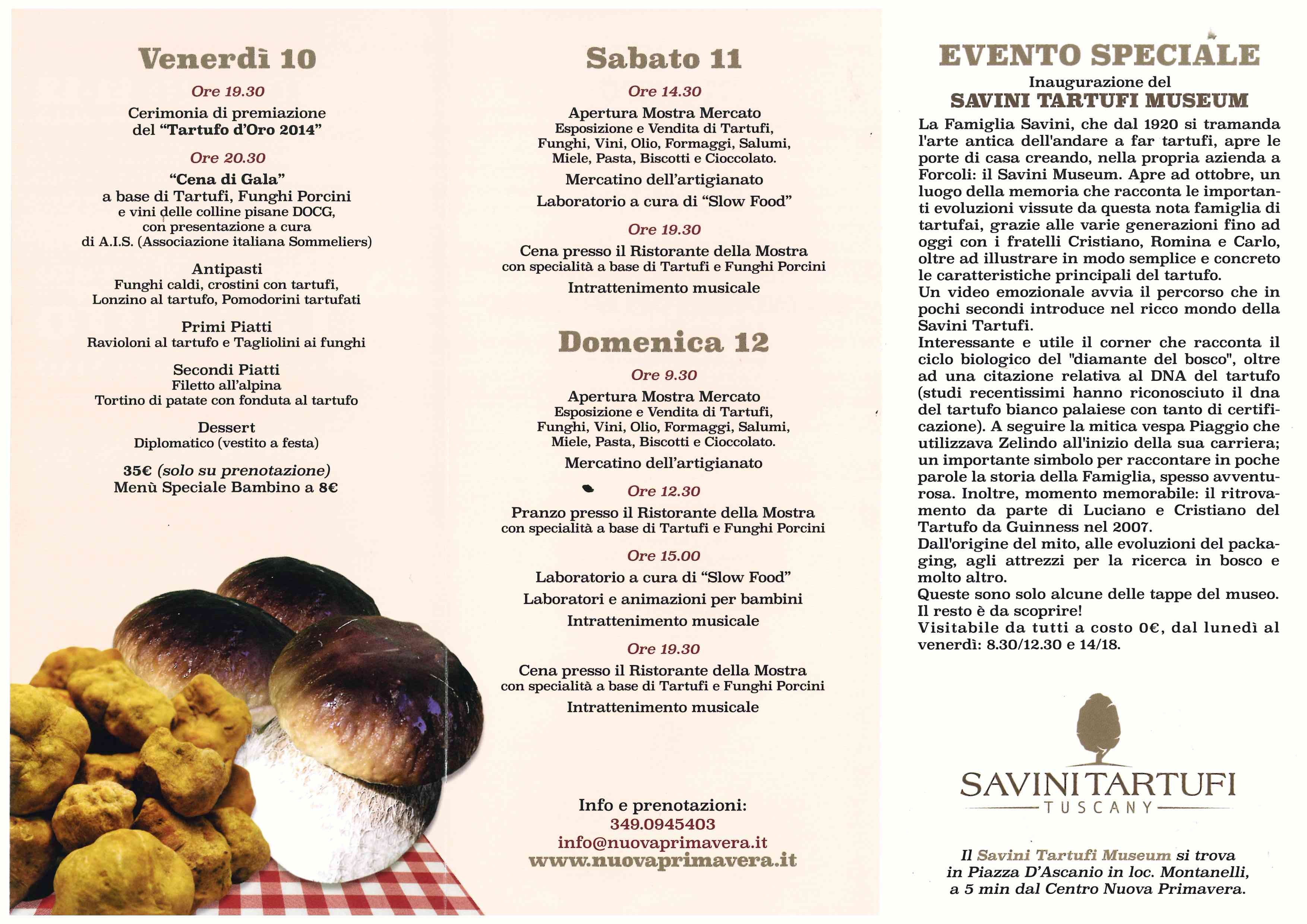 Venerdì 10

Ore 19.30

Cerimonia di premiazione del "Tartufo d'Oro 2014"

Ore 20.30

"Cena di Gala"
a base di Tartufi, Funghi Porcini
e vini delle colline pisane DOCG,
con presentazione a cura
di A.I.S. (Associazione italiana Sommeliers)

Antipasti
Funghi caldi, crostini con tartufi,
Lonzino al tartufo, Pomodorini tartufati

Primi Piatti
Ravioloni al tartufo e Tagliolini ai funghi

Secondi Piatti
Filetto all'alpina
Tortino di patate con fonduta al tartufo

Dessert
Diplomatico (vestito a festa)

35€ (solo su prenotazione)
Menù Speciale Bambino a 8€

Sabato 11

Ore 14.30

Apertura Mostra Mercato
Esposizione e Vendita di Tartufi,
Funghi, Vini, Olio, Formaggi, Salumi,
Miele, Pasta, Biscotti e Cioccolato.

Mercatino dell'artigianato

Laboratorio a cura di "Slow Food"

Ore 19.30

Cena presso il Ristorante della Mostra
con specialità a base di Tartufi e Funghi Porcini

Intrattenimento musicale

Domenica 12

Ore 9.30

Apertura Mostra Mercato
Esposizione e Vendita di Tartufi,
Funghi, Vini, Olio, Formaggi, Salumi,
Miele, Pasta, Biscotti e Cioccolato.

Mercatino dell'artigianato

Ore 12.30

Pranzo presso il Ristorante della Mostra
con specialità a base di Tartufi e Funghi Porcini

Ore 15.00

Laboratorio a cura di "Slow Food"

Laboratori e animazioni per bambini

Intrattenimento musicale

Ore 19.30

Cena presso il Ristorante della Mostra
con specialità a base di Tartufi e Funghi Porcini

Intrattenimento musicale

Info e prenotazioni:
349.0945403
info@nuovaprimavera.it
www.nuovaprimavera.it

EVENTO SPECIALE

Inaugurazione del
SAVINI TARTUFI MUSEUM

La Famiglia Savini, che dal 1920 si tramanda l'arte antica dell'andare a far tartufi, apre le porte di casa creando, nella propria azienda a Forcoli: il Savini Museum. Apre ad ottobre, un luogo della memoria che racconta le importanti evoluzioni vissute da questa nota famiglia di tartufai, grazie alle varie generazioni fino ad oggi con i fratelli Cristiano, Romina e Carlo, oltre ad illustrare in modo semplice e concreto le caratteristiche principali del tartufo.
Un video emozionale avvia il percorso che in pochi secondi introduce nel ricco mondo della Savini Tartufi.
Interessante e utile il corner che racconta il ciclo biologico del "diamante del bosco", oltre ad una citazione relativa al DNA del tartufo (studi recentissimi hanno riconosciuto il dna del tartufo bianco palaiese con tanto di certificazione). A seguire la mitica vespa Piaggio che utilizzava Zelindo all'inizio della sua carriera; un importante simbolo per raccontare in poche parole la storia della Famiglia, spesso avventurosa. Inoltre, momento memorabile: il ritrovamento da parte di Luciano e Cristiano del Tartufo da Guinness nel 2007.
Dall'origine del mito, alle evoluzioni del packaging, agli attrezzi per la ricerca in bosco e molto altro.
Queste sono solo alcune delle tappe del museo.
Il resto è da scoprire!
Visitabile da tutti a costo 0€, dal lunedì al venerdì: 8.30/12.30 e 14/18.

SAVINI TARTUFI
TUSCANY

Il Savini Tartufi Museum si trova
in Piazza D'Ascanio in loc. Montanelli,
a 5 min dal Centro Nuova Primavera.